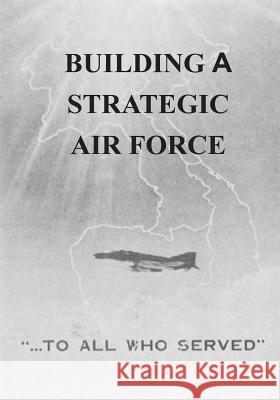 BUILDING A STRATEGIC AIR FORCE

"...TO ALL WHO SERVED"

Kraina Książek